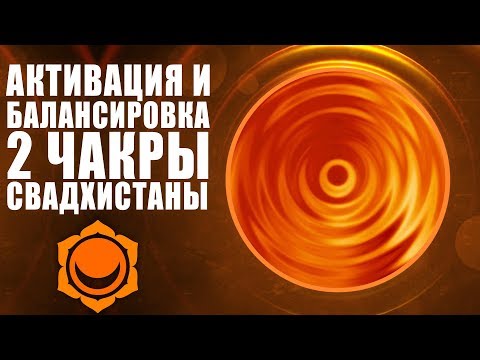 АКТИВАЦИЯ И БАЛАНСИРОВКА 2 ЧАКРЫ СВАДХИСТАНЫ